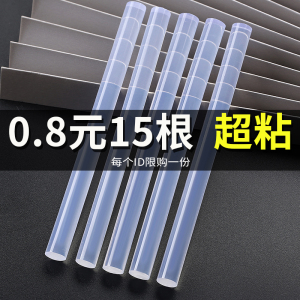 0.8元15根 超粘

每个ID限购一份